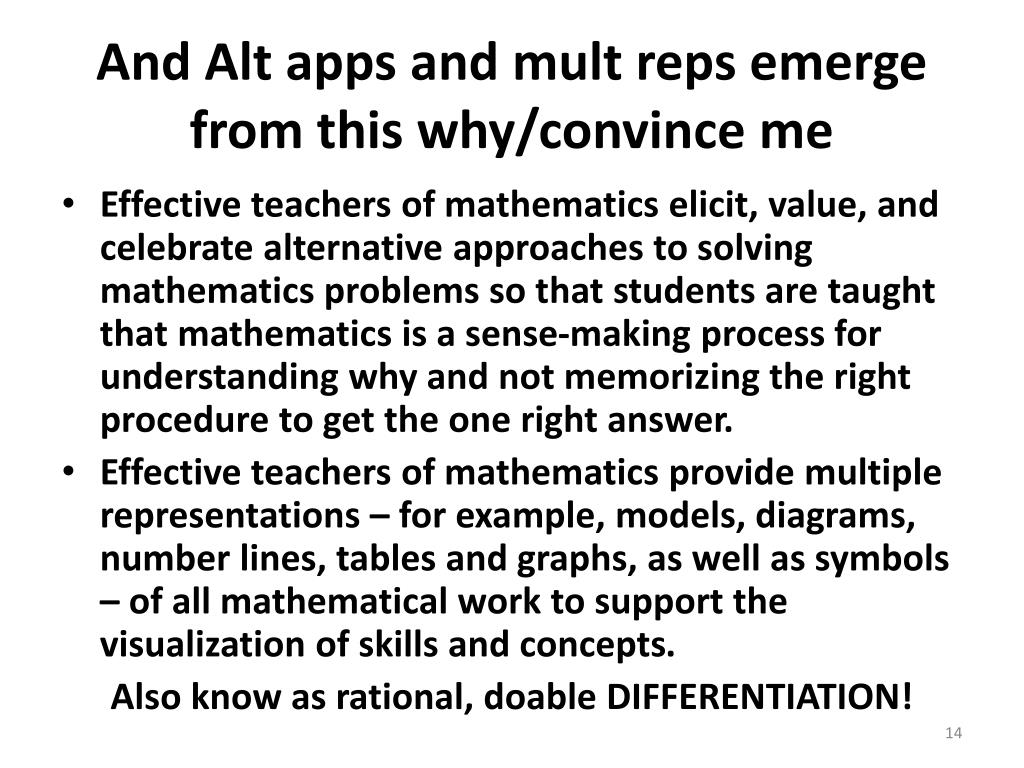 And Alt apps and mult reps emerge from this why/convince me

• Effective teachers of mathematics elicit, value, and celebrate alternative approaches to solving mathematics problems so that students are taught that mathematics is a sense-making process for understanding why and not memorizing the right procedure to get the one right answer.
• Effective teachers of mathematics provide multiple representations – for example, models, diagrams, number lines, tables and graphs, as well as symbols – of all mathematical work to support the visualization of skills and concepts.

Also know as rational, doable DIFFERENTIATION!

14